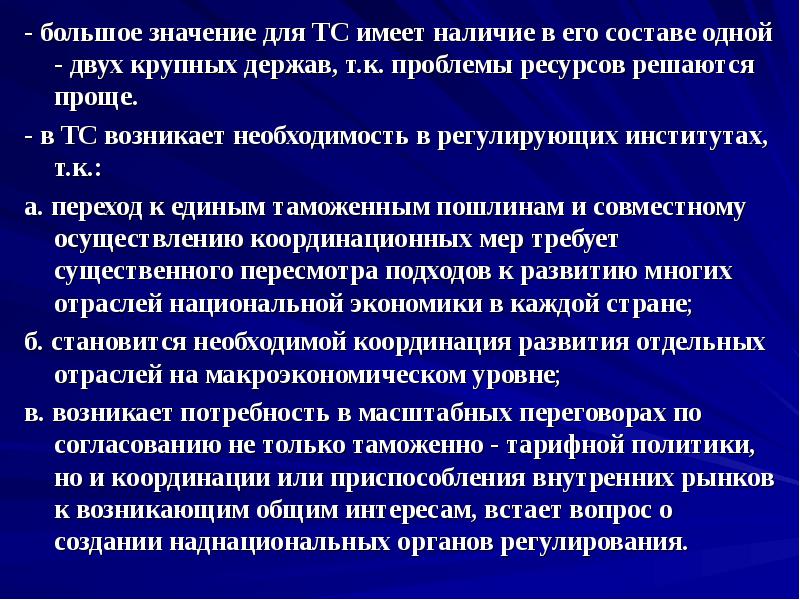 - большое значение для ТС имеет наличие в его составе одной - двух крупных держав, т.к. проблемы ресурсов решаются проще.

- в ТС возникает необходимость в регулирующих институтах, т.к.:

а. переход к единым таможенным пошлинам и совместному осуществлению координационных мер требует существенного пересмотра подходов к развитию многих отраслей национальной экономики в каждой стране;

б. становится необходимой координация развития отдельных отраслей на макроэкономическом уровне;

в. возникает потребность в масштабных переговорах по согласованию не только таможенно - тарифной политики, но и координации или приспособления внутренних рынков к возникающим общим интересам, встает вопрос о создании наднациональных органов регулирования.